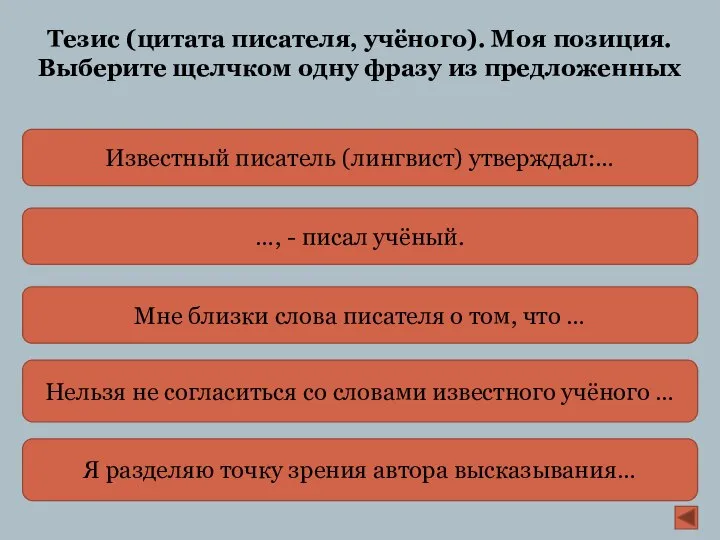 Тезис (цитата писателя, учёного). Моя позиция. Выберите щелчком одну фразу из предложенных

Известный писатель (лингвист) утверждал:...

..., - писал учёный.

Мне близки слова писателя о том, что ...

Нельзя не согласиться со словами известного учёного ...

Я разделяю точку зрения автора высказывания...